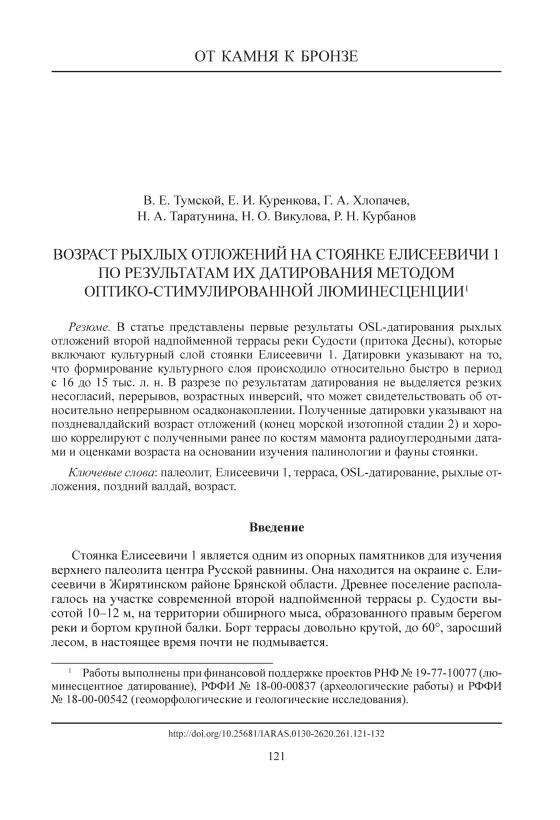 ОТ КАМНЯ К БРОНЗЕ

В. Е. Тумской, Е. И. Куренкова, Г. А. Хлопачев, Н. А. Таратунина, Н. О. Викулова, Р. Н. Курбанов

ВОЗРАСТ РЫХЛЫХ ОТЛОЖЕНИЙ НА СТОЯНКЕ ЕЛИСЕЕВИЧИ 1 ПО РЕЗУЛЬТАТАМ ИХ ДАТИРОВАНИЯ МЕТОДОМ ОПТИКО-СТИМУЛИРОВАННОЙ ЛЮМИНЕСЦЕНЦИИ$^1$

Резюме. В статье представлены первые результаты OSL-датирования рыхлых отложений второй надпойменной террасы реки Судости (притока Десны), которые включают культурный слой стоянки Елисеевичи 1. Датировки указывают на то, что формирование культурного слоя происходило относительно быстро в период с 16 до 15 тыс. л. н. В разрезе по результатам датирования не выделяется резких несогласий, перерывов, возрастных инверсий, что может свидетельствовать об относительно непрерывном осадконакоплении. Полученные датировки указывают на поздневалдайский возраст отложений (конец морской изотопной стадии 2) и хорошо коррелируют с полученными ранее по костям мамонта радиоуглеродными датами и оценками возраста на основании изучения палинологии и фауны стоянки.

Ключевые слова: палеолит, Елисеевичи 1, терраса, OSL-датирование, рыхлые отложения, поздний валдай, возраст.

Введение

Стоянка Елисеевичи 1 является одним из опорных памятников для изучения верхнего палеолита центра Русской равнины. Она находится на окраине с. Елисеевичи в Жирятинском районе Брянской области. Древнее поселение располагалось на участке современной второй надпойменной террасы р. Судости высотой 10–12 м, на территории обширного мыса, образованного правым берегом реки и бортом крупной балки. Борт террасы довольно крутой, до 60°, заросший лесом, в настоящее время почти не подмывается.

$^1$ Работы выполнены при финансовой поддержке проектов РНФ № 19-77-10077 (люминесцентное датирование), РФФИ № 18-00-00837 (археологические работы) и РФФИ № 18-00-00542 (геоморфологические и геологические исследования).

http://doi.org/10.25681/IARAS.0130-2620.261.121-132

121